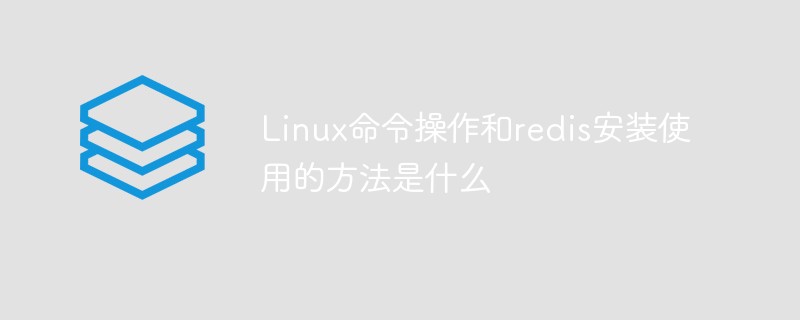 Linux命令操作和redis安装使用的方法是什么